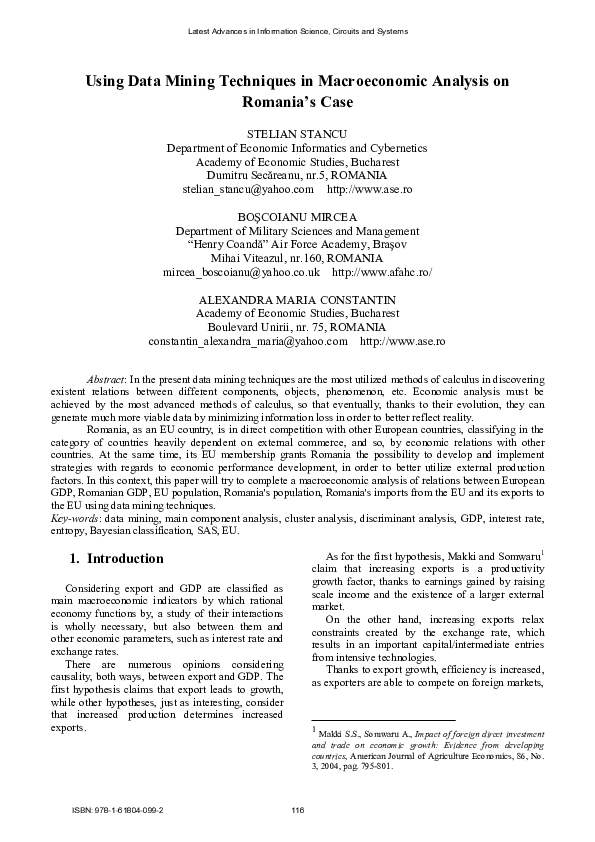 Latest Advances in Information Science, Circuits and Systems

Using Data Mining Techniques in Macroeconomic Analysis on Romania's Case

STELIAN STANCU
Department of Economic Informatics and Cybernetics
Academy of Economic Studies, Bucharest
Dumitru Secăreanu, nr.5, ROMANIA
stelian_stancu@yahoo.com http://www.ase.ro

BOŞCOIANU MIRCEA
Department of Military Sciences and Management
"Henry Coandă" Air Force Academy, Braşov
Mihai Viteazul, nr.160, ROMANIA
mircea_boscoianu@yahoo.co.uk http://www.afahc.ro/

ALEXANDRA MARIA CONSTANTIN
Academy of Economic Studies, Bucharest
Boulevard Unirii, nr. 75, ROMANIA
constantin_alexandra_maria@yahoo.com http://www.ase.ro

Abstract: In the present data mining techniques are the most utilized methods of calculus in discovering existent relations between different components, objects, phenomenon, etc. Economic analysis must be achieved by the most advanced methods of calculus, so that eventually, thanks to their evolution, they can generate much more viable data by minimizing information loss in order to better reflect reality.

Romania, as an EU country, is in direct competition with other European countries, classifying in the category of countries heavily dependent on external commerce, and so, by economic relations with other countries. At the same time, its EU membership grants Romania the possibility to develop and implement strategies with regards to economic performance development, in order to better utilize external production factors. In this context, this paper will try to complete a macroeconomic analysis of relations between European GDP, Romanian GDP, EU population, Romania's population, Romania's imports from the EU and its exports to the EU using data mining techniques.
Key-words: data mining, main component analysis, cluster analysis, discriminant analysis, GDP, interest rate, entropy, Bayesian classification, SAS, EU.

1. Introduction

Considering export and GDP are classified as main macroeconomic indicators by which rational economy functions by, a study of their interactions is wholly necessary, but also between them and other economic parameters, such as interest rate and exchange rates.

There are numerous opinions considering causality, both ways, between export and GDP. The first hypothesis claims that export leads to growth, while other hypotheses, just as interesting, consider that increased production determines increased exports.

As for the first hypothesis, Makki and Somwaru$^1$ claim that increasing exports is a productivity growth factor, thanks to earnings gained by raising scale income and the existence of a larger external market.

On the other hand, increasing exports relax constraints created by the exchange rate, which results in an important capital/intermediate entries from intensive technologies.

Thanks to export growth, efficiency is increased, as exporters are able to compete on foreign markets,

$^1$ Makki S.S., Somwaru A., Impact of foreign direct investment and trade on economic growth: Evidence from developing countries, American Journal of Agriculture Economics, 86, No. 3, 2004, pag. 795-801.

ISBN: 978-1-61804-099-2 116